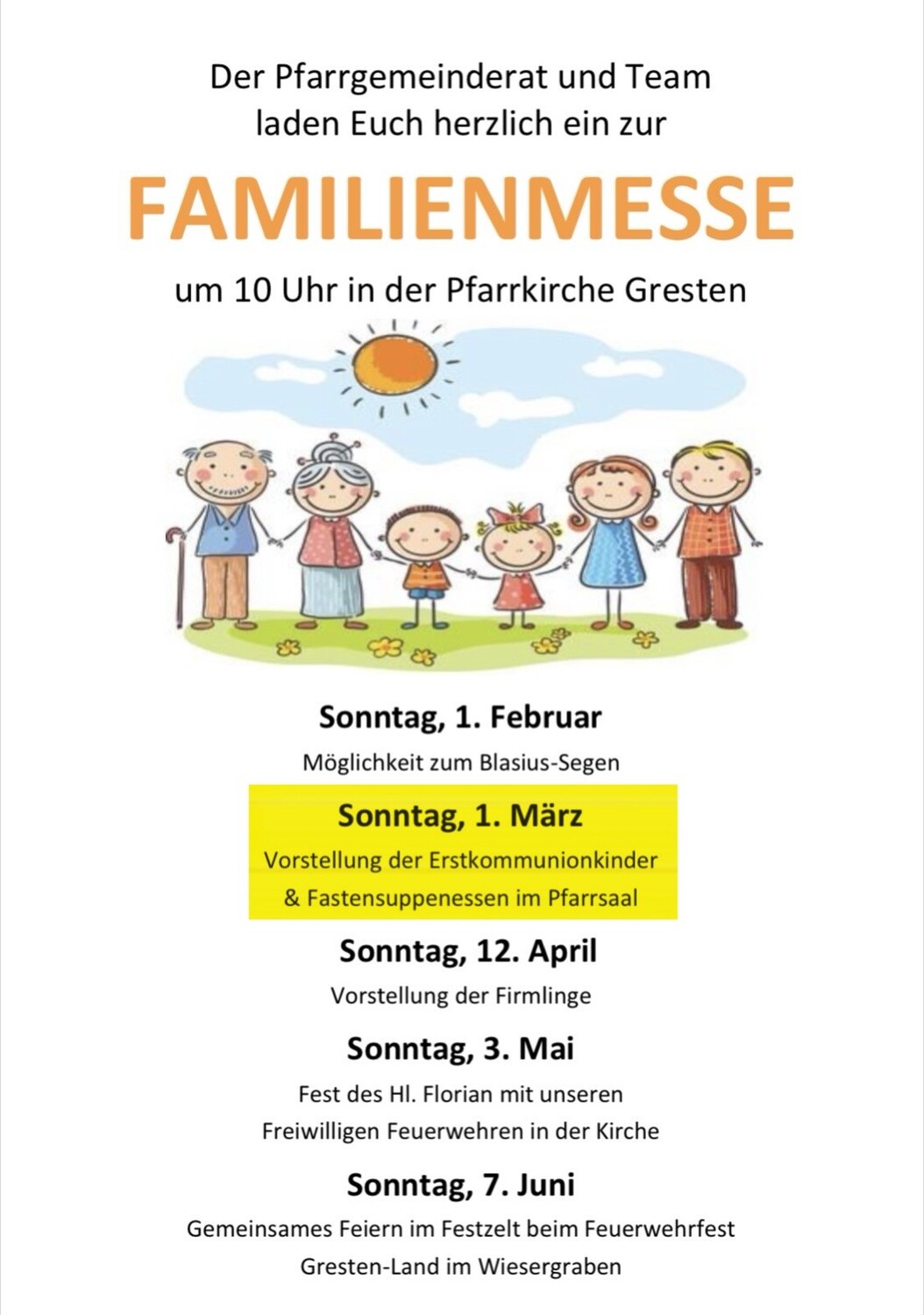 Der Pfarrgemeinderat und Team laden Euch herzlich ein zur

FAMILIENMESSE

um 10 Uhr in der Pfarrkirche Gresten

Sonntag, 1. Februar

Möglichkeit zum Blasius-Segen

Sonntag, 1. März

Vorstellung der Erstkommunionkinder & Fastensuppenessen im Pfarrsaal

Sonntag, 12. April

Vorstellung der Firmlinge

Sonntag, 3. Mai

Fest des Hl. Florian mit unseren Freiwilligen Feuerwehren in der Kirche

Sonntag, 7. Juni

Gemeinsames Feiern im Festzelt beim Feuerwehrfest Gresten-Land im Wiesergraben